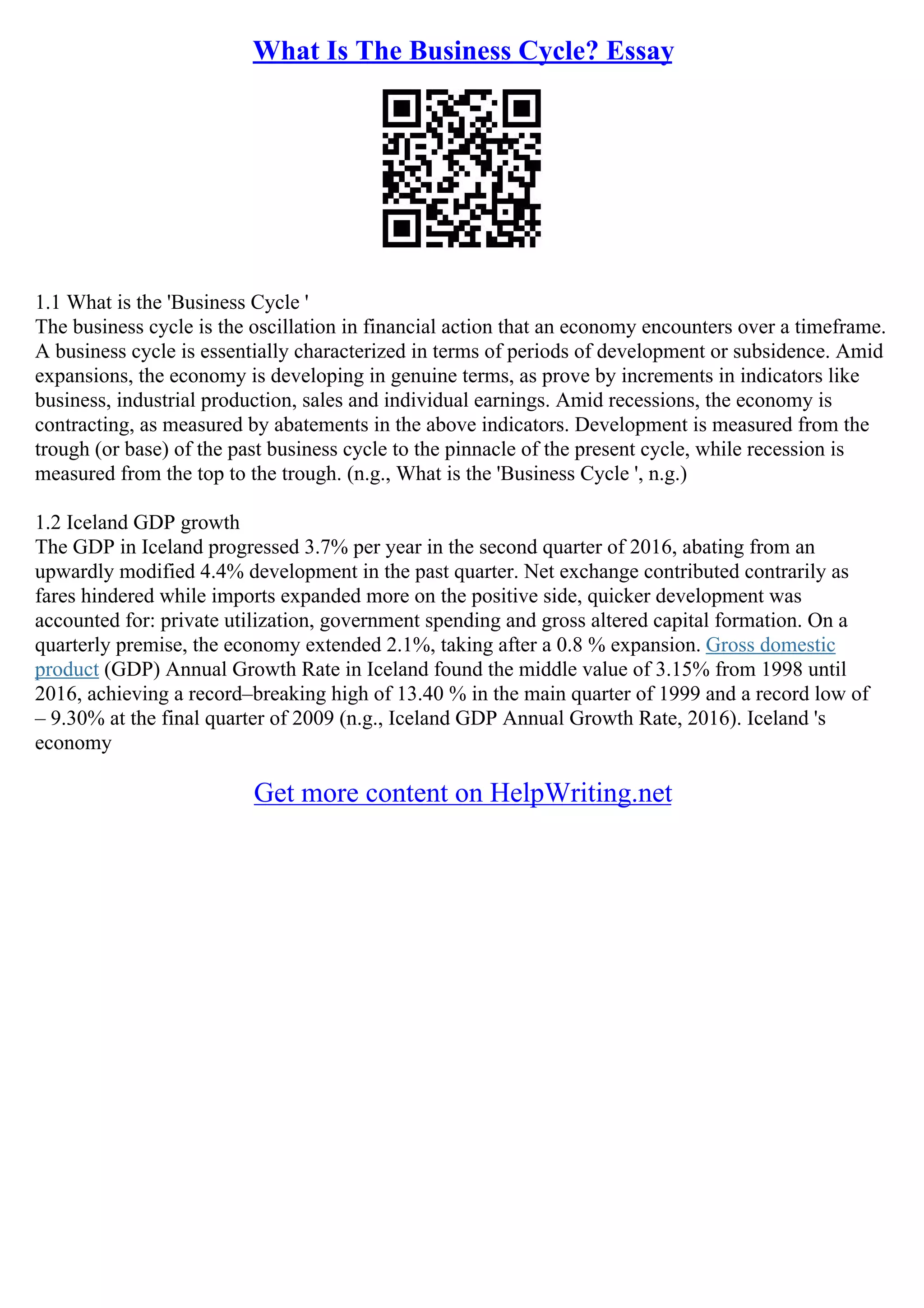 What Is The Business Cycle? Essay

1.1 What is the 'Business Cycle '
The business cycle is the oscillation in financial action that an economy encounters over a timeframe. A business cycle is essentially characterized in terms of periods of development or subsidence. Amid expansions, the economy is developing in genuine terms, as prove by increments in indicators like business, industrial production, sales and individual earnings. Amid recessions, the economy is contracting, as measured by abatements in the above indicators. Development is measured from the trough (or base) of the past business cycle to the pinnacle of the present cycle, while recession is measured from the top to the trough. (n.g., What is the 'Business Cycle ', n.g.)

1.2 Iceland GDP growth
The GDP in Iceland progressed 3.7% per year in the second quarter of 2016, abating from an upwardly modified 4.4% development in the past quarter. Net exchange contributed contrarily as fares hindered while imports expanded more on the positive side, quicker development was accounted for: private utilization, government spending and gross altered capital formation. On a quarterly premise, the economy extended 2.1%, taking after a 0.8 % expansion. Gross domestic product (GDP) Annual Growth Rate in Iceland found the middle value of 3.15% from 1998 until 2016, achieving a record–breaking high of 13.40 % in the main quarter of 1999 and a record low of – 9.30% at the final quarter of 2009 (n.g., Iceland GDP Annual Growth Rate, 2016). Iceland 's economy

Get more content on HelpWriting.net